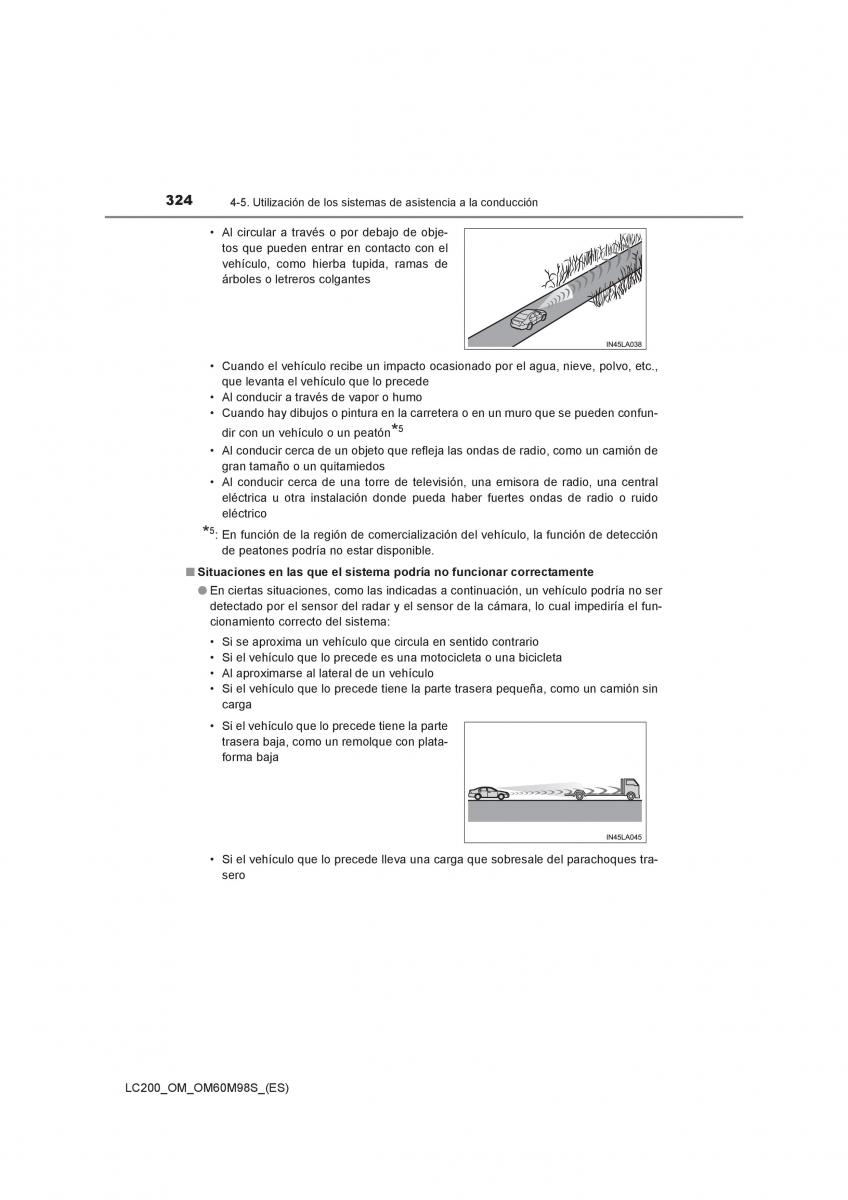 324 4-5. Utilización de los sistemas de asistencia a la conducción

• Al circular a través o por debajo de objetos que pueden entrar en contacto con el vehículo, como hierba tupida, ramas de árboles o letreros colgantes

IN45LA038

• Cuando el vehículo recibe un impacto ocasionado por el agua, nieve, polvo, etc., que levanta el vehículo que lo precede
• Al conducir a través de vapor o humo
• Cuando hay dibujos o pintura en la carretera o en un muro que se pueden confundir con un vehículo o un peatón$^{*5}$
• Al conducir cerca de un objeto que refleja las ondas de radio, como un camión de gran tamaño o un quitamiedos
• Al conducir cerca de una torre de televisión, una emisora de radio, una central eléctrica u otra instalación donde pueda haber fuertes ondas de radio o ruido eléctrico

$^{*5}$: En función de la región de comercialización del vehículo, la función de detección de peatones podría no estar disponible.

■ Situaciones en las que el sistema podría no funcionar correctamente

● En ciertas situaciones, como las indicadas a continuación, un vehículo podría no ser detectado por el sensor del radar y el sensor de la cámara, lo cual impediría el funcionamiento correcto del sistema:
• Si se aproxima un vehículo que circula en sentido contrario
• Si el vehículo que lo precede es una motocicleta o una bicicleta
• Al aproximarse al lateral de un vehículo
• Si el vehículo que lo precede tiene la parte trasera pequeña, como un camión sin carga

• Si el vehículo que lo precede tiene la parte trasera baja, como un remolque con plataforma baja

IN45LA045

• Si el vehículo que lo precede lleva una carga que sobresale del parachoques trasero

LC200_OM_OM60M98S_(ES)